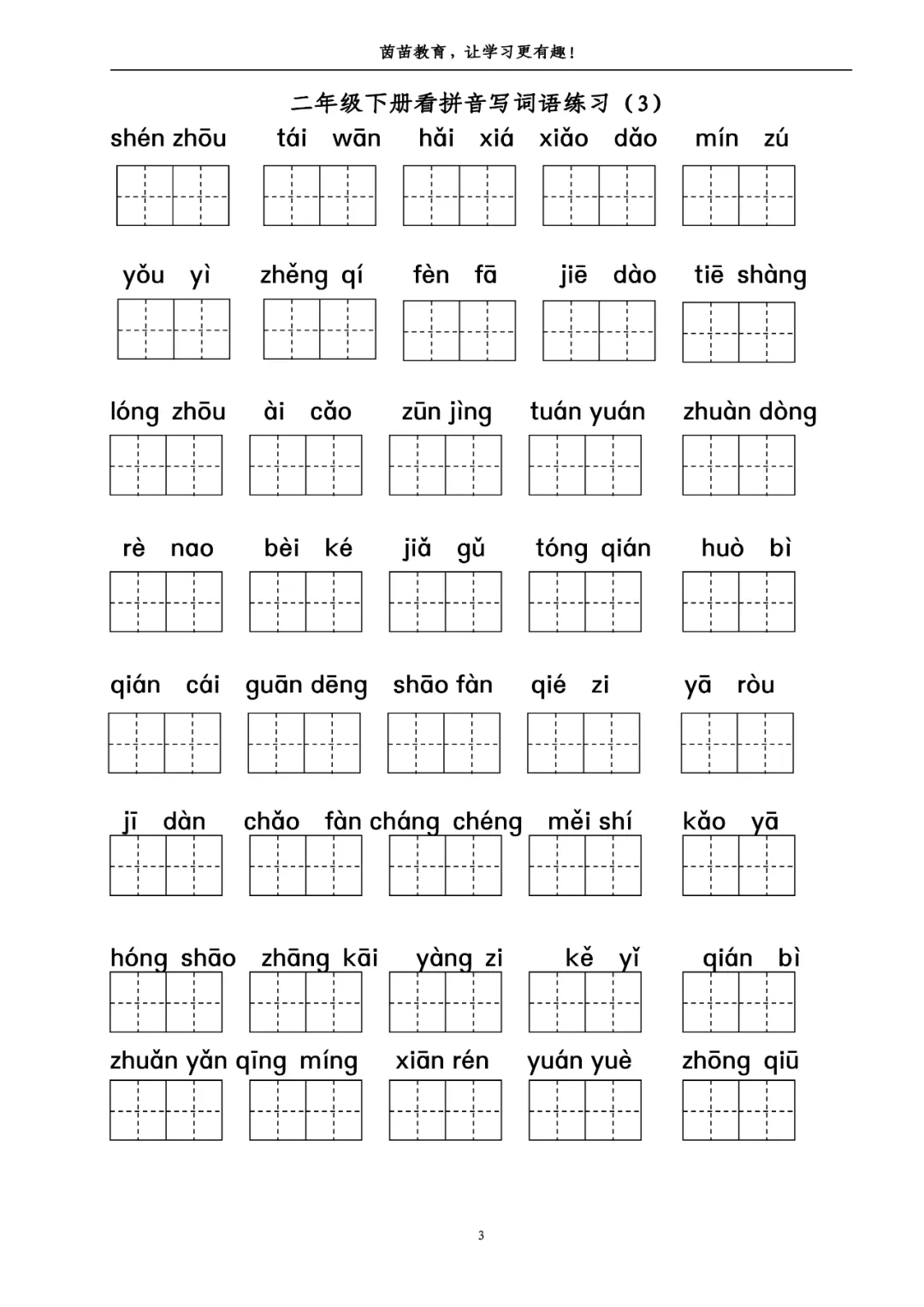 茵苗教育，让学习更有趣！

二年级下册看拼音写词语练习（3）

shén zhōu　tái wān　hǎi xiá　xiǎo dǎo　mín zú

yǒu yì　zhěng qí　fèn fā　jiē dào　tiē shàng

lóng zhōu　ài cǎo　zūn jìng　tuán yuán　zhuàn dòng

rè nao　bèi ké　jiǎ gǔ　tóng qián　huò bì

qián cái　guān dēng　shāo fàn　qié zi　yā ròu

jī dàn　chǎo fàn　cháng chéng　měi shí　kǎo yā

hóng shāo　zhāng kāi　yàng zi　kě yǐ　qián bì

zhuǎn yǎn　qīng míng　xiān rén　yuán yuè　zhōng qiū

3